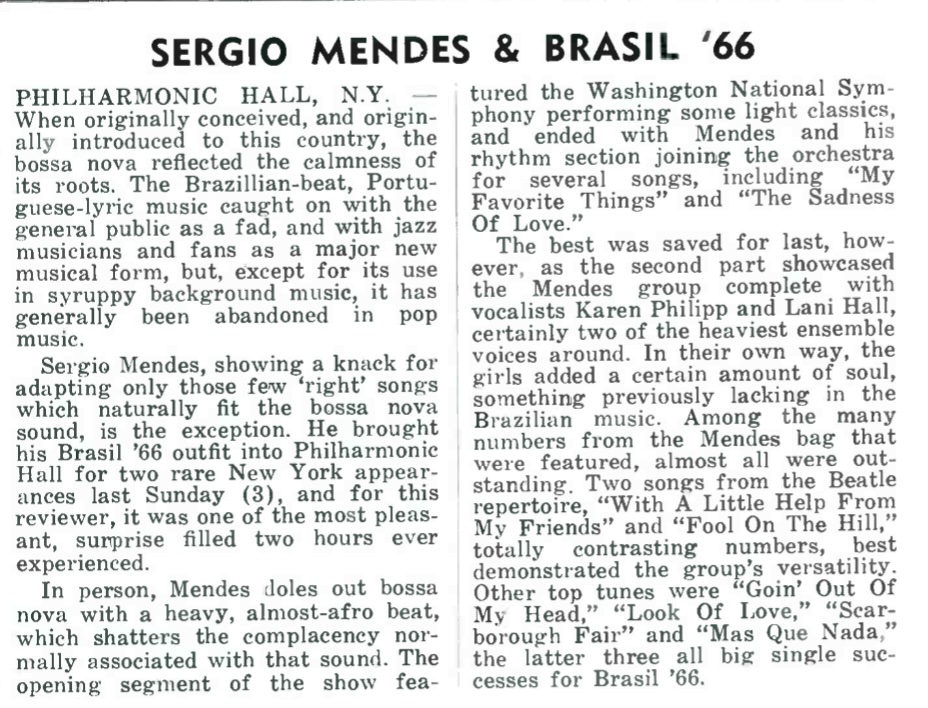 SERGIO MENDES & BRASIL '66

PHILHARMONIC HALL, N.Y. — When originally conceived, and originally introduced to this country, the bossa nova reflected the calmness of its roots. The Brazillian-beat, Portuguese-lyric music caught on with the general public as a fad, and with jazz musicians and fans as a major new musical form, but, except for its use in syruppy background music, it has generally been abandoned in pop music.

Sergio Mendes, showing a knack for adapting only those few 'right' songs which naturally fit the bossa nova sound, is the exception. He brought his Brasil '66 outfit into Philharmonic Hall for two rare New York appearances last Sunday (3), and for this reviewer, it was one of the most pleasant, surprise filled two hours ever experienced.

In person, Mendes doles out bossa nova with a heavy, almost-afro beat, which shatters the complacency normally associated with that sound. The opening segment of the show featured the Washington National Symphony performing some light classics, and ended with Mendes and his rhythm section joining the orchestra for several songs, including "My Favorite Things" and "The Sadness Of Love."

The best was saved for last, however, as the second part showcased the Mendes group complete with vocalists Karen Philipp and Lani Hall, certainly two of the heaviest ensemble voices around. In their own way, the girls added a certain amount of soul, something previously lacking in the Brazilian music. Among the many numbers from the Mendes bag that were featured, almost all were outstanding. Two songs from the Beatle repertoire, "With A Little Help From My Friends" and "Fool On The Hill," totally contrasting numbers, best demonstrated the group's versatility. Other top tunes were "Goin' Out Of My Head," "Look Of Love," "Scarborough Fair" and "Mas Que Nada," the latter three all big single successes for Brasil '66.